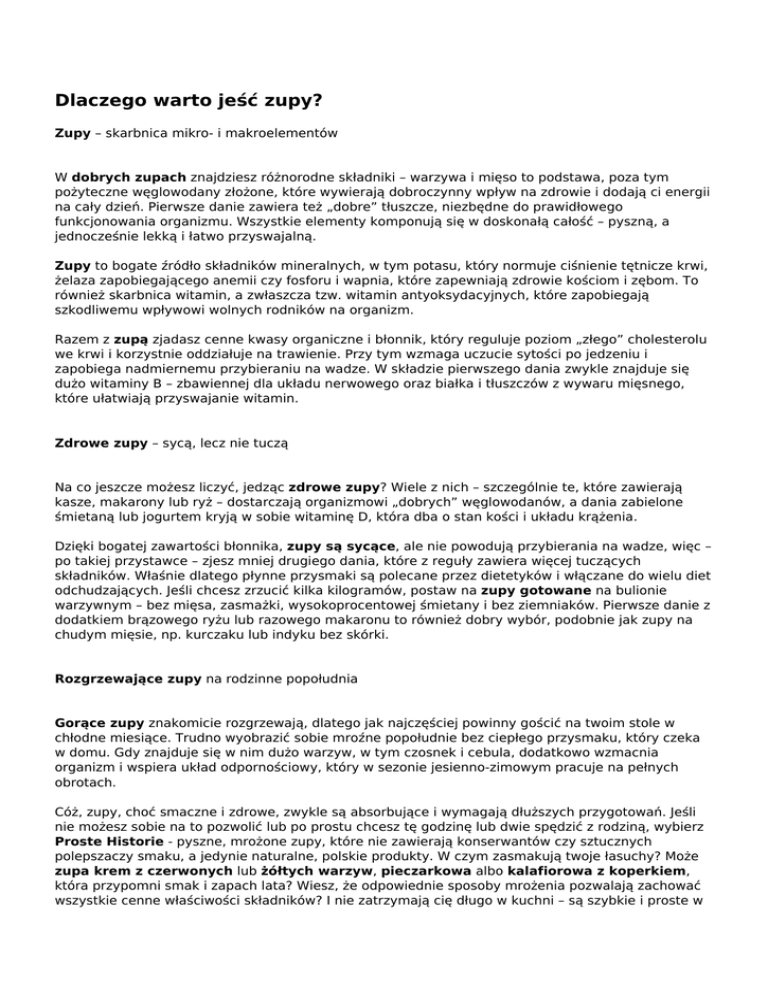 Dlaczego warto jeść zupy?

Zupy – skarbnica mikro- i makroelementów

W dobrych zupach znajdziesz różnorodne składniki – warzywa i mięso to podstawa, poza tym pożyteczne węglowodany złożone, które wywierają dobroczynny wpływ na zdrowie i dodają ci energii na cały dzień. Pierwsze danie zawiera też „dobre" tłuszcze, niezbędne do prawidłowego funkcjonowania organizmu. Wszystkie elementy komponują się w doskonałą całość – pyszną, a jednocześnie lekką i łatwo przyswajalną.

Zupy to bogate źródło składników mineralnych, w tym potasu, który normuje ciśnienie tętnicze krwi, żelaza zapobiegającego anemii czy fosforu i wapnia, które zapewniają zdrowie kościom i zębom. To również skarbnica witamin, a zwłaszcza tzw. witamin antyoksydacyjnych, które zapobiegają szkodliwemu wpływowi wolnych rodników na organizm.

Razem z zupą zjadasz cenne kwasy organiczne i błonnik, który reguluje poziom „złego" cholesterolu we krwi i korzystnie oddziałuje na trawienie. Przy tym wzmaga uczucie sytości po jedzeniu i zapobiega nadmiernemu przybieraniu na wadze. W składzie pierwszego dania zwykle znajduje się dużo witaminy B – zbawiennej dla układu nerwowego oraz białka i tłuszczów z wywaru mięsnego, które ułatwiają przyswajanie witamin.

Zdrowe zupy – sycą, lecz nie tuczą

Na co jeszcze możesz liczyć, jedząc zdrowe zupy? Wiele z nich – szczególnie te, które zawierają kasze, makarony lub ryż – dostarczają organizmowi „dobrych" węglowodanów, a dania zabielone śmietaną lub jogurtem kryją w sobie witaminę D, która dba o stan kości i układu krążenia.

Dzięki bogatej zawartości błonnika, zupy są sycące, ale nie powodują przybierania na wadze, więc – po takiej przystawce – zjesz mniej drugiego dania, które z reguły zawiera więcej tuczących składników. Właśnie dlatego płynne przysmaki są polecane przez dietetyków i włączane do wielu diet odchudzających. Jeśli chcesz zrzucić kilka kilogramów, postaw na zupy gotowane na bulionie warzywnym – bez mięsa, zasmażki, wysokoprocentowej śmietany i bez ziemniaków. Pierwsze danie z dodatkiem brązowego ryżu lub razowego makaronu to również dobry wybór, podobnie jak zupy na chudym mięsie, np. kurczaku lub indyku bez skórki.

Rozgrzewające zupy na rodzinne popołudnia

Gorące zupy znakomicie rozgrzewają, dlatego jak najczęściej powinny gościć na twoim stole w chłodne miesiące. Trudno wyobrazić sobie mroźne popołudnie bez ciepłego przysmaku, który czeka w domu. Gdy znajduje się w nim dużo warzyw, w tym czosnek i cebula, dodatkowo wzmacnia organizm i wspiera układ odpornościowy, który w sezonie jesienno-zimowym pracuje na pełnych obrotach.

Cóż, zupy, choć smaczne i zdrowe, zwykle są absorbujące i wymagają dłuższych przygotowań. Jeśli nie możesz sobie na to pozwolić lub po prostu chcesz tę godzinę lub dwie spędzić z rodziną, wybierz Proste Historie - pyszne, mrożone zupy, które nie zawierają konserwantów czy sztucznych polepszaczy smaku, a jedynie naturalne, polskie produkty. W czym zasmakują twoje łasuchy? Może zupa krem z czerwonych lub żółtych warzyw, pieczarkowa albo kalafiorowa z koperkiem, która przypomni smak i zapach lata? Wiesz, że odpowiednie sposoby mrożenia pozwalają zachować wszystkie cenne właściwości składników? I nie zatrzymają cię długo w kuchni – są szybkie i proste w